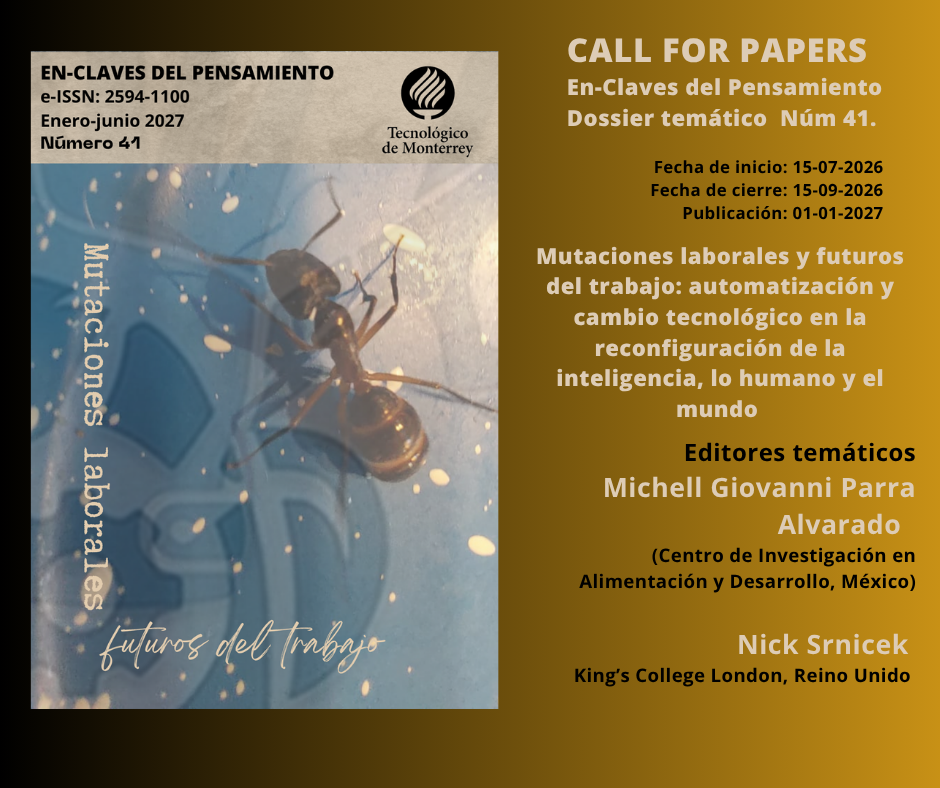 EN-CLAVES DEL PENSAMIENTO
e-ISSN: 2594-1100
Enero-junio 2027
Número 41

Tecnológico
de Monterrey

Mutaciones laborales

futuros del trabajo

CALL FOR PAPERS
En-Claves del Pensamiento
Dossier temático Núm 41.

Fecha de inicio: 15-07-2026
Fecha de cierre: 15-09-2026
Publicación: 01-01-2027

Mutaciones laborales y futuros del trabajo: automatización y cambio tecnológico en la reconfiguración de la inteligencia, lo humano y el mundo

Editores temáticos
Michell Giovanni Parra Alvarado
(Centro de Investigación en Alimentación y Desarrollo, México)

Nick Srnicek
King's College London, Reino Unido